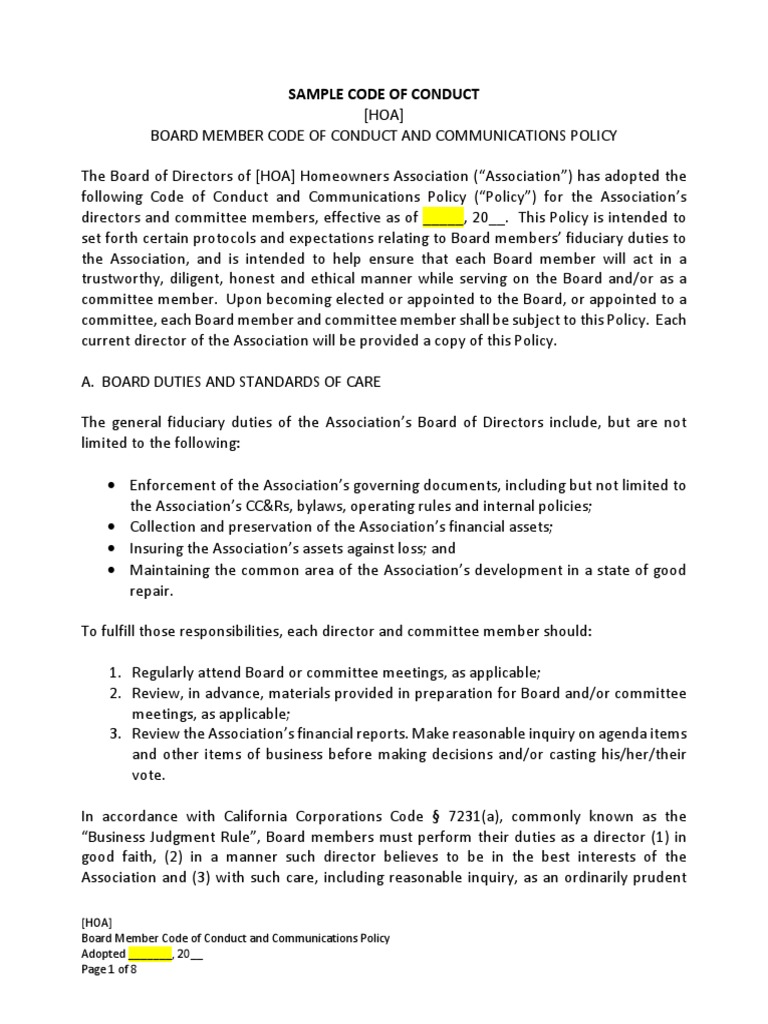 SAMPLE CODE OF CONDUCT
[HOA]
BOARD MEMBER CODE OF CONDUCT AND COMMUNICATIONS POLICY

The Board of Directors of [HOA] Homeowners Association ("Association") has adopted the following Code of Conduct and Communications Policy ("Policy") for the Association's directors and committee members, effective as of ______, 20__. This Policy is intended to set forth certain protocols and expectations relating to Board members' fiduciary duties to the Association, and is intended to help ensure that each Board member will act in a trustworthy, diligent, honest and ethical manner while serving on the Board and/or as a committee member. Upon becoming elected or appointed to the Board, or appointed to a committee, each Board member and committee member shall be subject to this Policy. Each current director of the Association will be provided a copy of this Policy.

A. BOARD DUTIES AND STANDARDS OF CARE

The general fiduciary duties of the Association's Board of Directors include, but are not limited to the following:

• Enforcement of the Association's governing documents, including but not limited to the Association's CC&Rs, bylaws, operating rules and internal policies;
• Collection and preservation of the Association's financial assets;
• Insuring the Association's assets against loss; and
• Maintaining the common area of the Association's development in a state of good repair.

To fulfill those responsibilities, each director and committee member should:

1. Regularly attend Board or committee meetings, as applicable;
2. Review, in advance, materials provided in preparation for Board and/or committee meetings, as applicable;
3. Review the Association's financial reports. Make reasonable inquiry on agenda items and other items of business before making decisions and/or casting his/her/their vote.

In accordance with California Corporations Code § 7231(a), commonly known as the "Business Judgment Rule", Board members must perform their duties as a director (1) in good faith, (2) in a manner such director believes to be in the best interests of the Association and (3) with such care, including reasonable inquiry, as an ordinarily prudent

[HOA]
Board Member Code of Conduct and Communications Policy
Adopted ________, 20__
Page 1 of 8